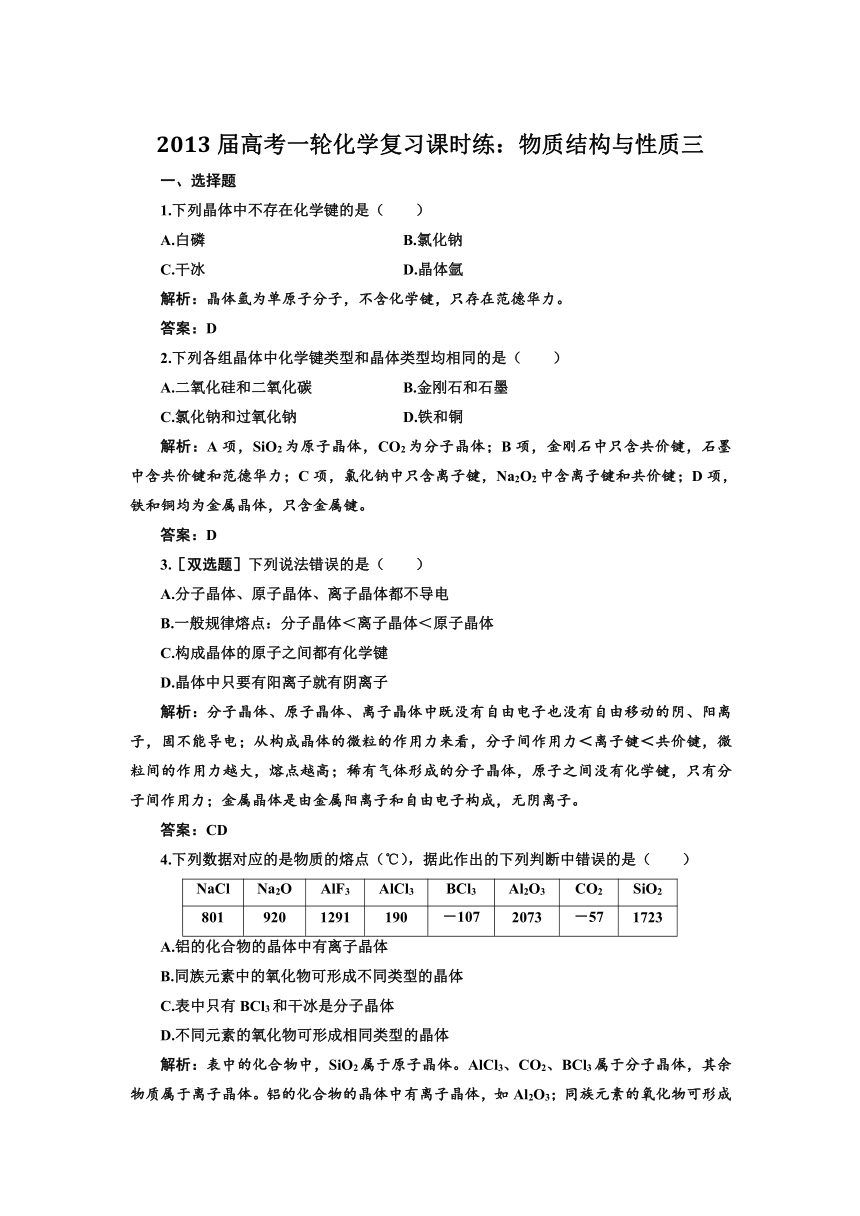 2013 届高考一轮化学复习课时练：物质结构与性质三

一、选择题

1.下列晶体中不存在化学键的是（　　）

A.白磷　　B.氯化钠

C.干冰　　D.晶体氩

解析：晶体氩为单原子分子，不含化学键，只存在范德华力。

答案：D

2.下列各组晶体中化学键类型和晶体类型均相同的是（　　）

A.二氧化硅和二氧化碳　　B.金刚石和石墨

C.氯化钠和过氧化钠　　D.铁和铜

解析：A 项，$SiO_2$ 为原子晶体，$CO_2$ 为分子晶体；B 项，金刚石中只含共价键，石墨中含共价键和范德华力；C 项，氯化钠中只含离子键，$Na_2O_2$ 中含离子键和共价键；D 项，铁和铜均为金属晶体，只含金属键。

答案：D

3.［双选题］下列说法错误的是（　　）

A.分子晶体、原子晶体、离子晶体都不导电

B.一般规律熔点：分子晶体＜离子晶体＜原子晶体

C.构成晶体的原子之间都有化学键

D.晶体中只要有阳离子就有阴离子

解析：分子晶体、原子晶体、离子晶体中既没有自由电子也没有自由移动的阴、阳离子，固不能导电；从构成晶体的微粒的作用力来看，分子间作用力＜离子键＜共价键，微粒间的作用力越大，熔点越高；稀有气体形成的分子晶体，原子之间没有化学键，只有分子间作用力；金属晶体是由金属阳离子和自由电子构成，无阴离子。

答案：CD

4.下列数据对应的是物质的熔点（℃），据此作出的下列判断中错误的是（　　）

| NaCl | $Na_2O$ | $AlF_3$ | $AlCl_3$ | $BCl_3$ | $Al_2O_3$ | $CO_2$ | $SiO_2$ |
|---|---|---|---|---|---|---|---|
| 801 | 920 | 1291 | 190 | －107 | 2073 | －57 | 1723 |

A.铝的化合物的晶体中有离子晶体

B.同族元素中的氧化物可形成不同类型的晶体

C.表中只有 $BCl_3$ 和干冰是分子晶体

D.不同元素的氧化物可形成相同类型的晶体

解析：表中的化合物中，$SiO_2$ 属于原子晶体。$AlCl_3$、$CO_2$、$BCl_3$ 属于分子晶体，其余物质属于离子晶体。铝的化合物的晶体中有离子晶体，如 $Al_2O_3$；同族元素的氧化物可形成